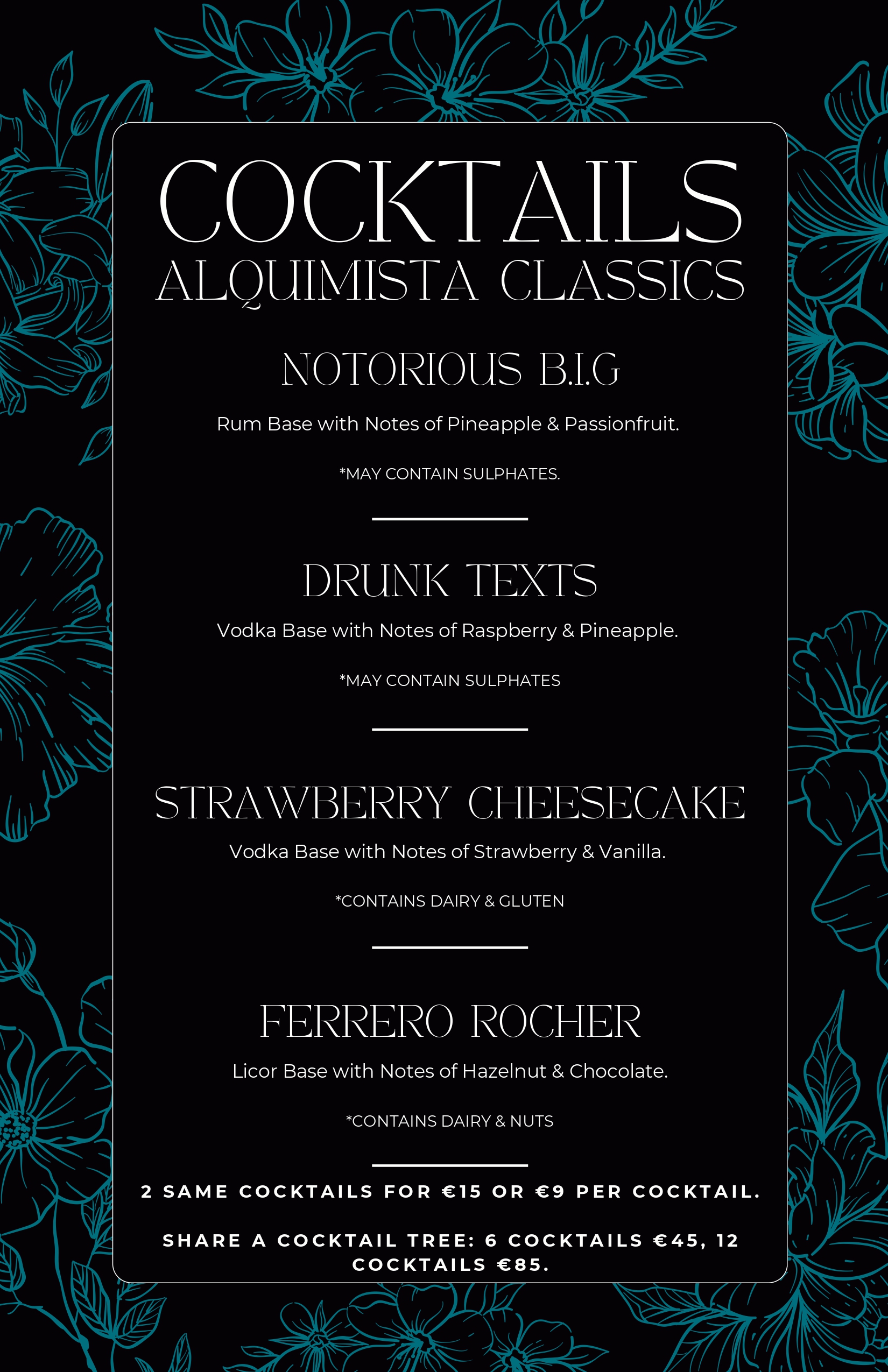 COCKTAILS
ALQUIMISTA CLASSICS

NOTORIOUS B.I.G

Rum Base with Notes of Pineapple & Passionfruit.

*MAY CONTAIN SULPHATES.

DRUNK TEXTS

Vodka Base with Notes of Raspberry & Pineapple.

*MAY CONTAIN SULPHATES

STRAWBERRY CHEESECAKE

Vodka Base with Notes of Strawberry & Vanilla.

*CONTAINS DAIRY & GLUTEN

FERRERO ROCHER

Licor Base with Notes of Hazelnut & Chocolate.

*CONTAINS DAIRY & NUTS

2 SAME COCKTAILS FOR €15 OR €9 PER COCKTAIL.

SHARE A COCKTAIL TREE: 6 COCKTAILS €45, 12 COCKTAILS €85.